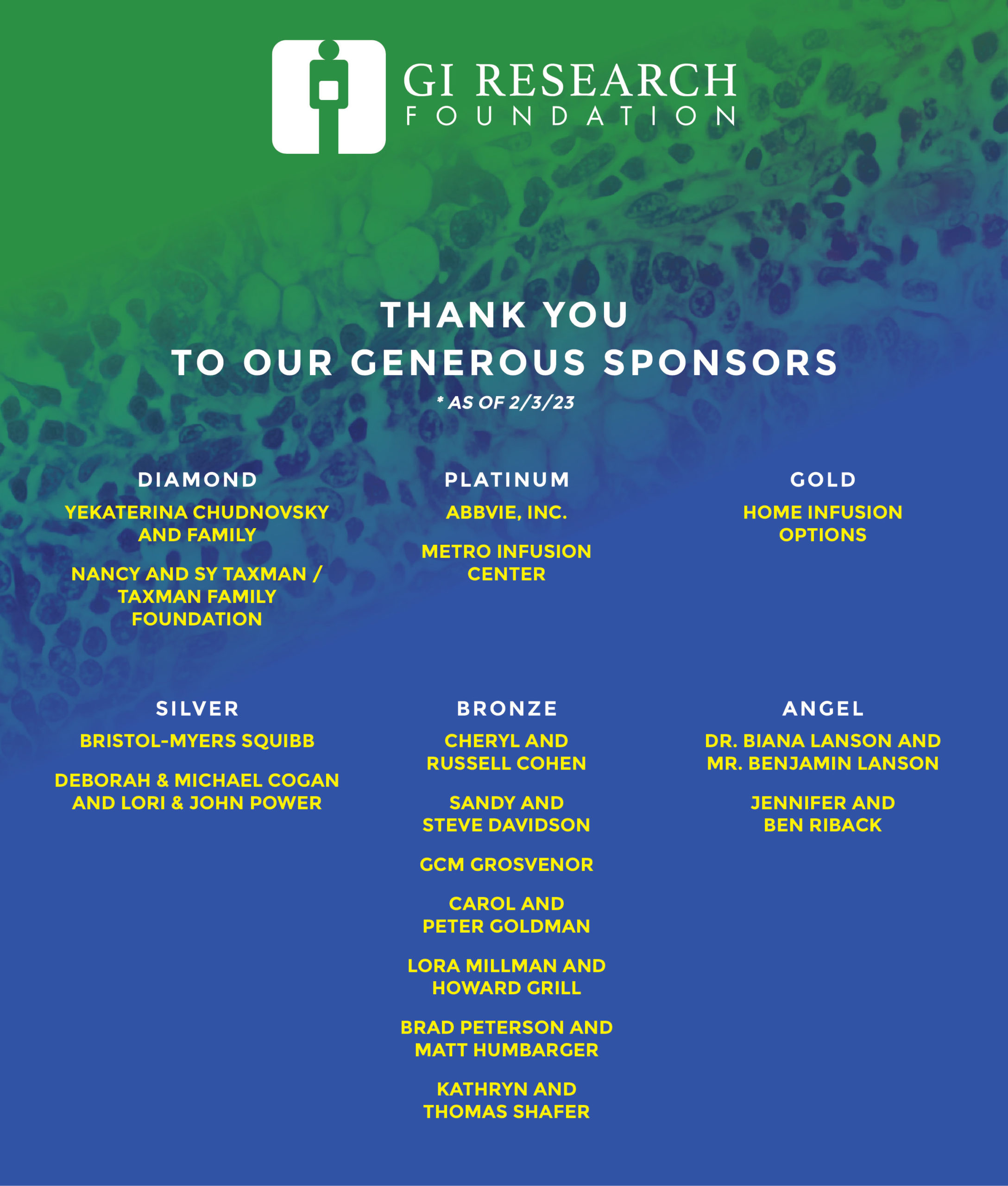 GI RESEARCH
FOUNDATION

THANK YOU
TO OUR GENEROUS SPONSORS
* AS OF 2/3/23

DIAMOND

YEKATERINA CHUDNOVSKY AND FAMILY

NANCY AND SY TAXMAN / TAXMAN FAMILY FOUNDATION

PLATINUM

ABBVIE, INC.

METRO INFUSION CENTER

GOLD

HOME INFUSION OPTIONS

SILVER

BRISTOL-MYERS SQUIBB

DEBORAH & MICHAEL COGAN AND LORI & JOHN POWER

BRONZE

CHERYL AND RUSSELL COHEN

SANDY AND STEVE DAVIDSON

GCM GROSVENOR

CAROL AND PETER GOLDMAN

LORA MILLMAN AND HOWARD GRILL

BRAD PETERSON AND MATT HUMBARGER

KATHRYN AND THOMAS SHAFER

ANGEL

DR. BIANA LANSON AND MR. BENJAMIN LANSON

JENNIFER AND BEN RIBACK